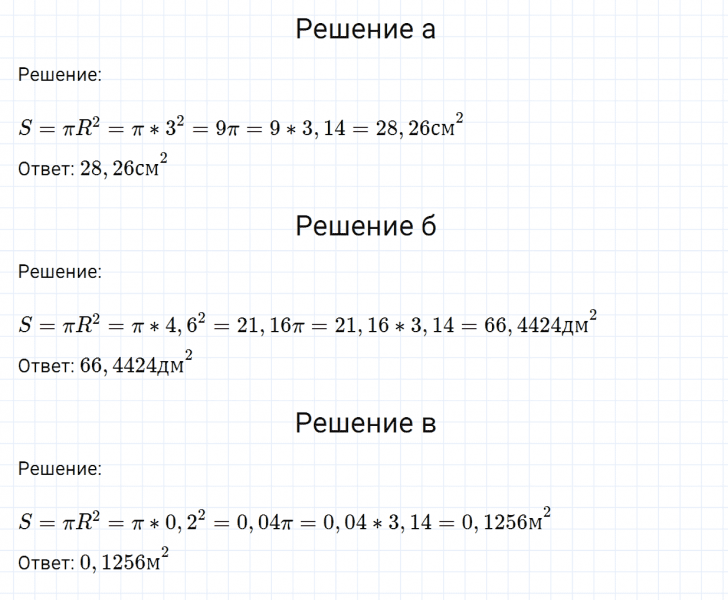 Решение а

Решение:

$S = \pi R^2 = \pi * 3^2 = 9\pi = 9 * 3,14 = 28,26см^2$

Ответ: $28,26см^2$

Решение б

Решение:

$S = \pi R^2 = \pi * 4,6^2 = 21,16\pi = 21,16 * 3,14 = 66,4424дм^2$

Ответ: $66,4424дм^2$

Решение в

Решение:

$S = \pi R^2 = \pi * 0,2^2 = 0,04\pi = 0,04 * 3,14 = 0,1256м^2$

Ответ: $0,1256м^2$